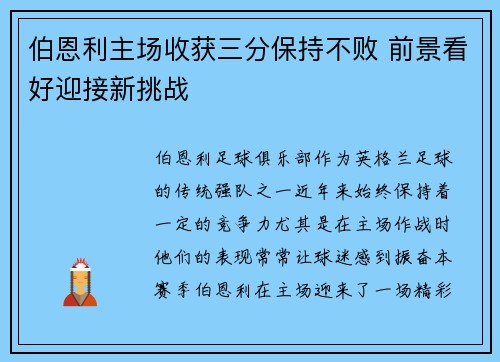 伯恩利主场收获三分保持不败 前景看好迎接新挑战

伯恩利足球俱乐部作为英格兰足球的传统强队之一近年来始终保持着一定的竞争力尤其是在主场作战时他们的表现常常让球迷感到振奋本赛季伯恩利在主场迎来了一场精彩